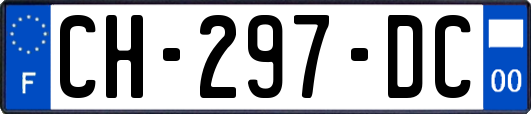 F
CH-297-DC
00